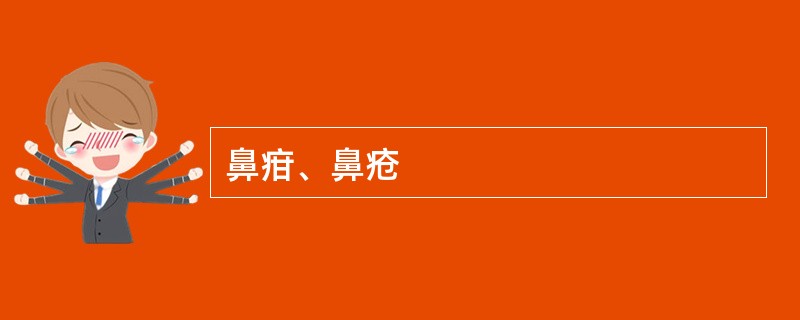 鼻疳、鼻疮